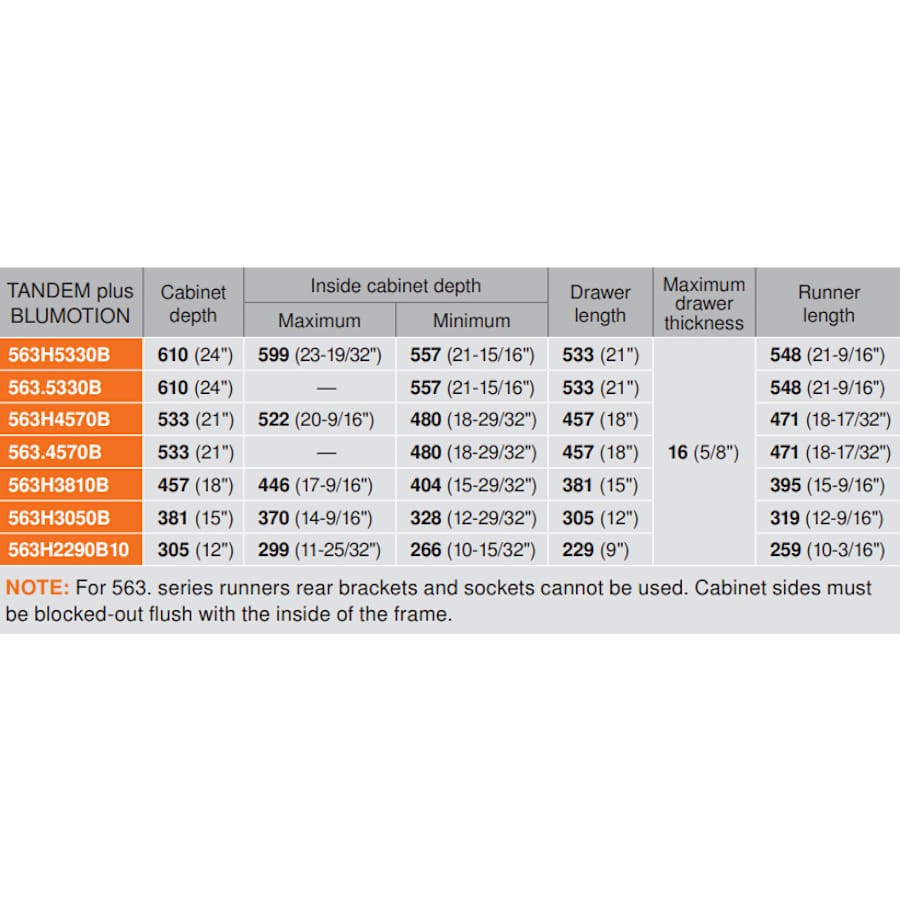 | TANDEM plus BLUMOTION | Cabinet depth | Inside cabinet depth Maximum | Inside cabinet depth Minimum | Drawer length | Maximum drawer thickness | Runner length |
|---|---|---|---|---|---|---|
| 563H5330B | 610 (24") | 599 (23-19/32") | 557 (21-15/16") | 533 (21") | 16 (5/8") | 548 (21-9/16") |
| 563.5330B | 610 (24") | — | 557 (21-15/16") | 533 (21") | | 548 (21-9/16") |
| 563H4570B | 533 (21") | 522 (20-9/16") | 480 (18-29/32") | 457 (18") | | 471 (18-17/32") |
| 563.4570B | 533 (21") | — | 480 (18-29/32") | 457 (18") | | 471 (18-17/32") |
| 563H3810B | 457 (18") | 446 (17-9/16") | 404 (15-29/32") | 381 (15") | | 395 (15-9/16") |
| 563H3050B | 381 (15") | 370 (14-9/16") | 328 (12-29/32") | 305 (12") | | 319 (12-9/16") |
| 563H2290B10 | 305 (12") | 299 (11-25/32") | 266 (10-15/32") | 229 (9") | | 259 (10-3/16") |

NOTE: For 563. series runners rear brackets and sockets cannot be used. Cabinet sides must be blocked-out flush with the inside of the frame.